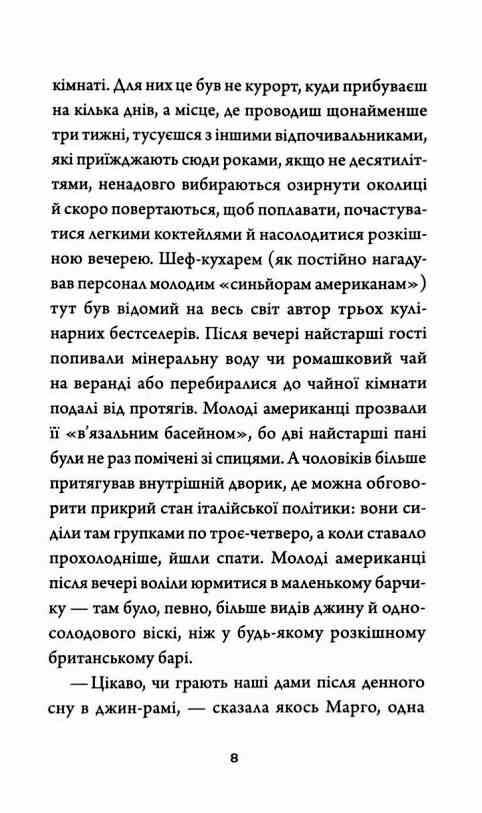 кімнаті. Для них це був не курорт, куди прибуваєш на кілька днів, а місце, де проводиш щонайменше три тижні, тусуєшся з іншими відпочивальниками, які приїжджають сюди роками, якщо не десятиліттями, ненадовго вибираються озирнути околиці й скоро повертаються, щоб поплавати, почастуватися легкими коктейлями й насолодитися розкішною вечерею. Шеф-кухарем (як постійно нагадував персонал молодим «синьйорам американам») тут був відомий на весь світ автор трьох кулінарних бестселерів. Після вечері найстарші гості попивали мінеральну воду чи ромашковий чай на веранді або перебиралися до чайної кімнати подалі від протягів. Молоді американці прозвали її «в'язальним басейном», бо дві найстарші пані були не раз помічені зі спицями. А чоловіків більше притягував внутрішній дворик, де можна обговорити прикрий стан італійської політики: вони сиділи там групками по троє-четверо, а коли ставало прохолодніше, йшли спати. Молоді американці після вечері воліли юрмитися в маленькому барчику — там було, певно, більше видів джину й односолодового віскі, ніж у будь-якому розкішному британському барі.

— Цікаво, чи грають наші дами після денного сну в джин-рамі, — сказала якось Марго, одна

8